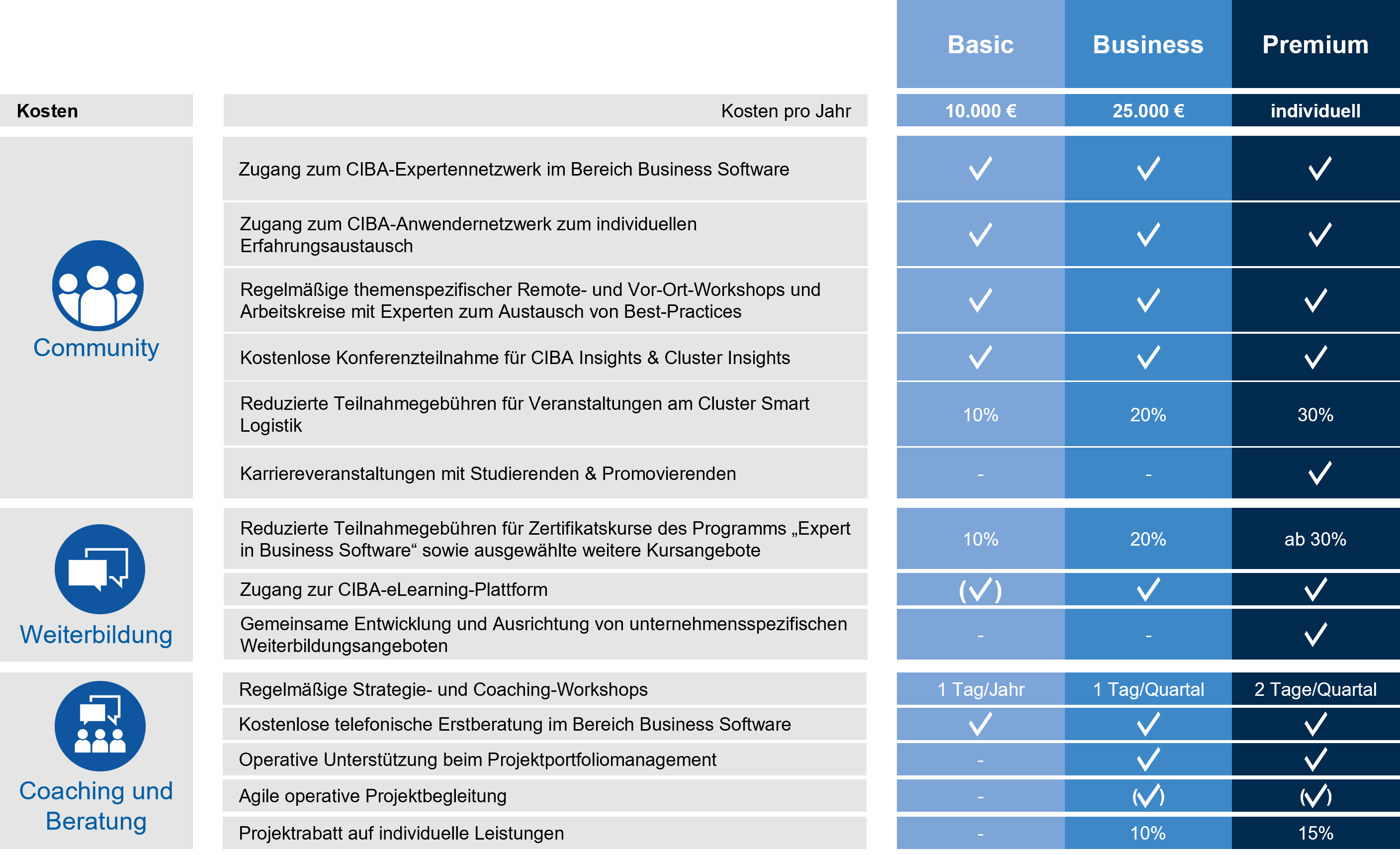 |  |  | Basic | Business | Premium |
|---|---|---|---|---|
| Kosten | Kosten pro Jahr | 10.000 € | 25.000 € | individuell |
| Community | Zugang zum CIBA-Expertennetzwerk im Bereich Business Software | ✓ | ✓ | ✓ |
|  | Zugang zum CIBA-Anwendernetzwerk zum individuellen Erfahrungsaustausch | ✓ | ✓ | ✓ |
|  | Regelmäßige themenspezifischer Remote- und Vor-Ort-Workshops und Arbeitskreise mit Experten zum Austausch von Best-Practices | ✓ | ✓ | ✓ |
|  | Kostenlose Konferenzteilnahme für CIBA Insights & Cluster Insights | ✓ | ✓ | ✓ |
|  | Reduzierte Teilnahmegebühren für Veranstaltungen am Cluster Smart Logistik | 10% | 20% | 30% |
|  | Karriereveranstaltungen mit Studierenden & Promovierenden | - | - | ✓ |
| Weiterbildung | Reduzierte Teilnahmegebühren für Zertifikatskurse des Programms „Expert in Business Software“ sowie ausgewählte weitere Kursangebote | 10% | 20% | ab 30% |
|  | Zugang zur CIBA-eLearning-Plattform | (✓) | ✓ | ✓ |
|  | Gemeinsame Entwicklung und Ausrichtung von unternehmensspezifischen Weiterbildungsangeboten | - | - | ✓ |
| Coaching und Beratung | Regelmäßige Strategie- und Coaching-Workshops | 1 Tag/Jahr | 1 Tag/Quartal | 2 Tage/Quartal |
|  | Kostenlose telefonische Erstberatung im Bereich Business Software | ✓ | ✓ | ✓ |
|  | Operative Unterstützung beim Projektportfoliomanagement | - | ✓ | ✓ |
|  | Agile operative Projektbegleitung | - | (✓) | (✓) |
|  | Projektrabatt auf individuelle Leistungen | - | 10% | 15% |